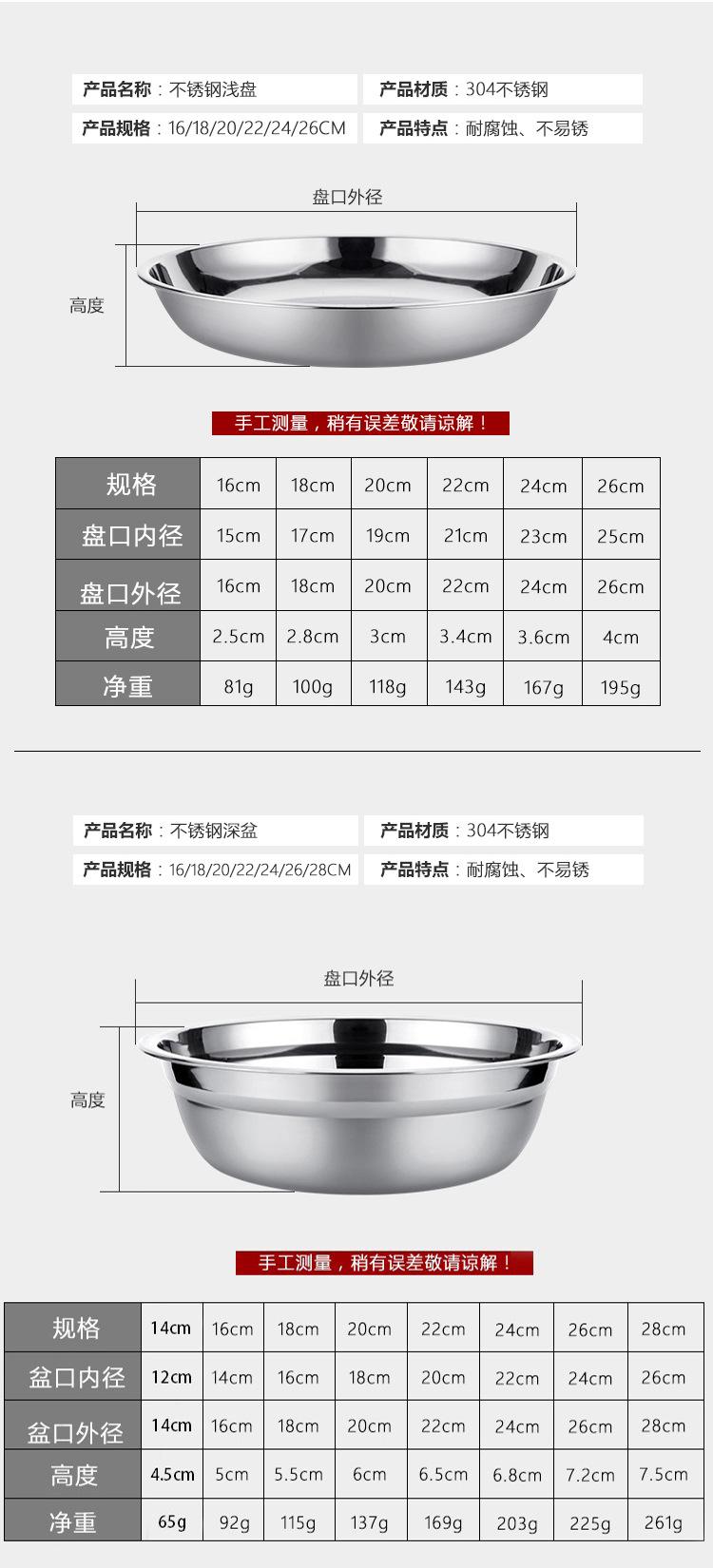 产品名称：不锈钢浅盘

产品材质：304不锈钢

产品规格：16/18/20/22/24/26CM

产品特点：耐腐蚀、不易锈

盘口外径

高度

手工测量，稍有误差敬请谅解！

| 规格 | 16cm | 18cm | 20cm | 22cm | 24cm | 26cm |
|---|---|---|---|---|---|---|
| 盘口内径 | 15cm | 17cm | 19cm | 21cm | 23cm | 25cm |
| 盘口外径 | 16cm | 18cm | 20cm | 22cm | 24cm | 26cm |
| 高度 | 2.5cm | 2.8cm | 3cm | 3.4cm | 3.6cm | 4cm |
| 净重 | 81g | 100g | 118g | 143g | 167g | 195g |

产品名称：不锈钢深盆

产品材质：304不锈钢

产品规格：16/18/20/22/24/26/28CM

产品特点：耐腐蚀、不易锈

盘口外径

高度

手工测量，稍有误差敬请谅解！

| 规格 | 14cm | 16cm | 18cm | 20cm | 22cm | 24cm | 26cm | 28cm |
|---|---|---|---|---|---|---|---|---|
| 盆口内径 | 12cm | 14cm | 16cm | 18cm | 20cm | 22cm | 24cm | 26cm |
| 盆口外径 | 14cm | 16cm | 18cm | 20cm | 22cm | 24cm | 26cm | 28cm |
| 高度 | 4.5cm | 5cm | 5.5cm | 6cm | 6.5cm | 6.8cm | 7.2cm | 7.5cm |
| 净重 | 65g | 92g | 115g | 137g | 169g | 203g | 225g | 261g |